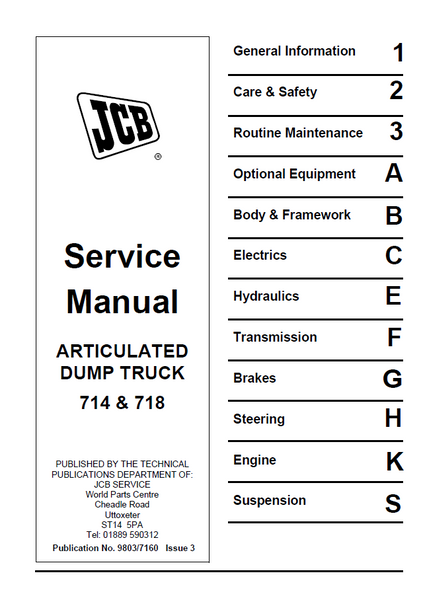 JCB
®

Service Manual

ARTICULATED DUMP TRUCK
714 & 718

PUBLISHED BY THE TECHNICAL PUBLICATIONS DEPARTMENT OF:
JCB SERVICE
World Parts Centre
Cheadle Road
Uttoxeter
ST14 5PA
Tel: 01889 590312
Publication No. 9803/7160 Issue 3

General Information 1
Care & Safety 2
Routine Maintenance 3
Optional Equipment A
Body & Framework B
Electrics C
Hydraulics E
Transmission F
Brakes G
Steering H
Engine K
Suspension S